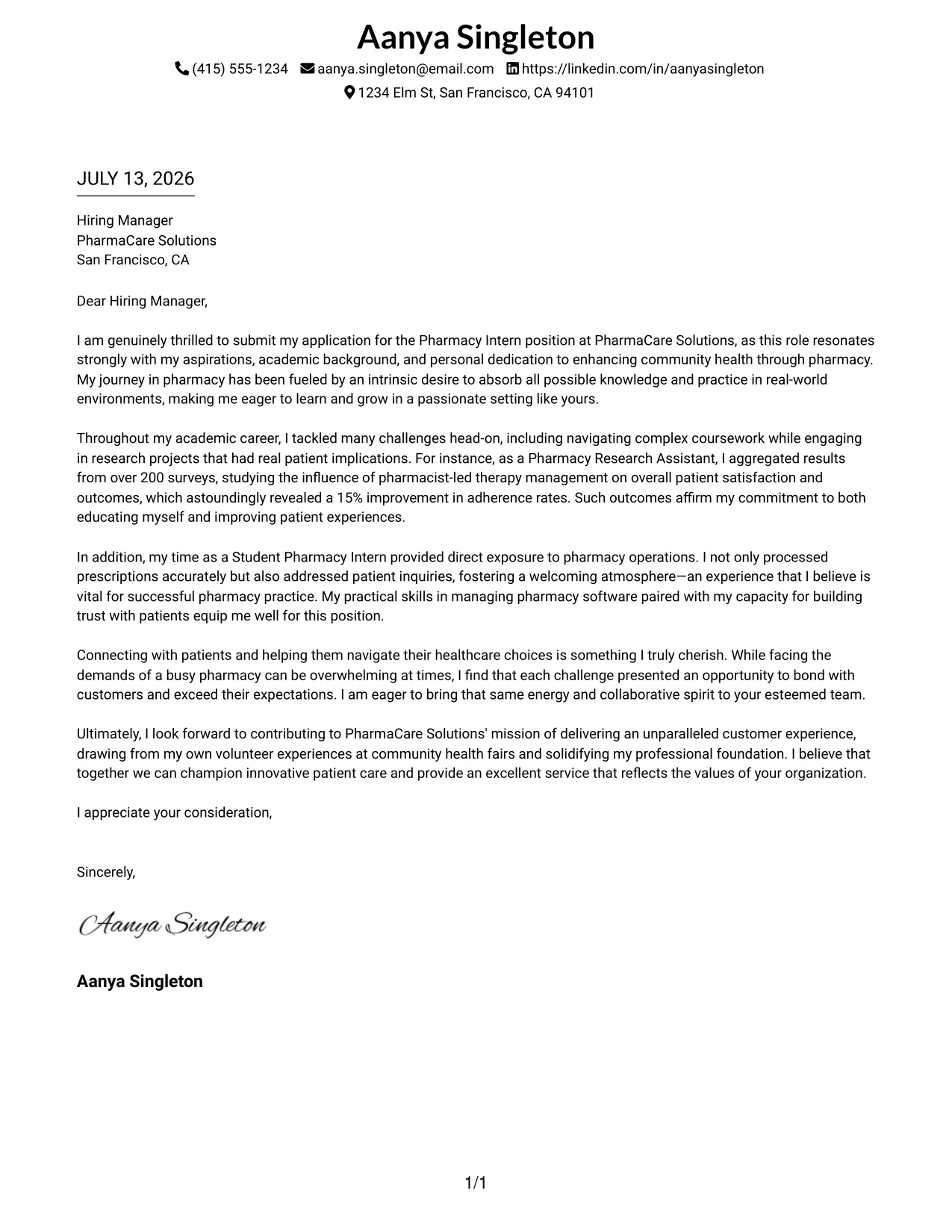 Aanya Singleton

(415) 555-1234 aanya.singleton@email.com https://linkedin.com/in/aanyasingleton

1234 Elm St, San Francisco, CA 94101

JULY 13, 2026

Hiring Manager
PharmaCare Solutions
San Francisco, CA

Dear Hiring Manager,

I am genuinely thrilled to submit my application for the Pharmacy Intern position at PharmaCare Solutions, as this role resonates strongly with my aspirations, academic background, and personal dedication to enhancing community health through pharmacy. My journey in pharmacy has been fueled by an intrinsic desire to absorb all possible knowledge and practice in real-world environments, making me eager to learn and grow in a passionate setting like yours.

Throughout my academic career, I tackled many challenges head-on, including navigating complex coursework while engaging in research projects that had real patient implications. For instance, as a Pharmacy Research Assistant, I aggregated results from over 200 surveys, studying the influence of pharmacist-led therapy management on overall patient satisfaction and outcomes, which astoundingly revealed a 15% improvement in adherence rates. Such outcomes affirm my commitment to both educating myself and improving patient experiences.

In addition, my time as a Student Pharmacy Intern provided direct exposure to pharmacy operations. I not only processed prescriptions accurately but also addressed patient inquiries, fostering a welcoming atmosphere—an experience that I believe is vital for successful pharmacy practice. My practical skills in managing pharmacy software paired with my capacity for building trust with patients equip me well for this position.

Connecting with patients and helping them navigate their healthcare choices is something I truly cherish. While facing the demands of a busy pharmacy can be overwhelming at times, I find that each challenge presented an opportunity to bond with customers and exceed their expectations. I am eager to bring that same energy and collaborative spirit to your esteemed team.

Ultimately, I look forward to contributing to PharmaCare Solutions' mission of delivering an unparalleled customer experience, drawing from my own volunteer experiences at community health fairs and solidifying my professional foundation. I believe that together we can champion innovative patient care and provide an excellent service that reflects the values of your organization.

I appreciate your consideration,

Sincerely,

Aanya Singleton

Aanya Singleton

1/1